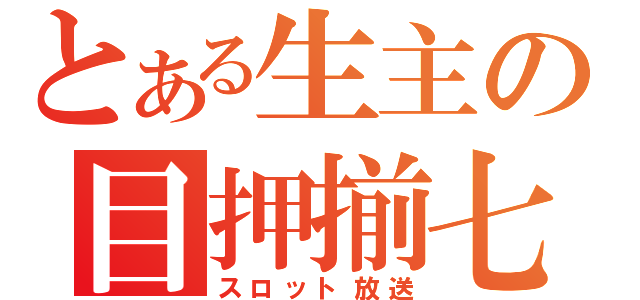 とある生主の
目押揃七
スロット放送